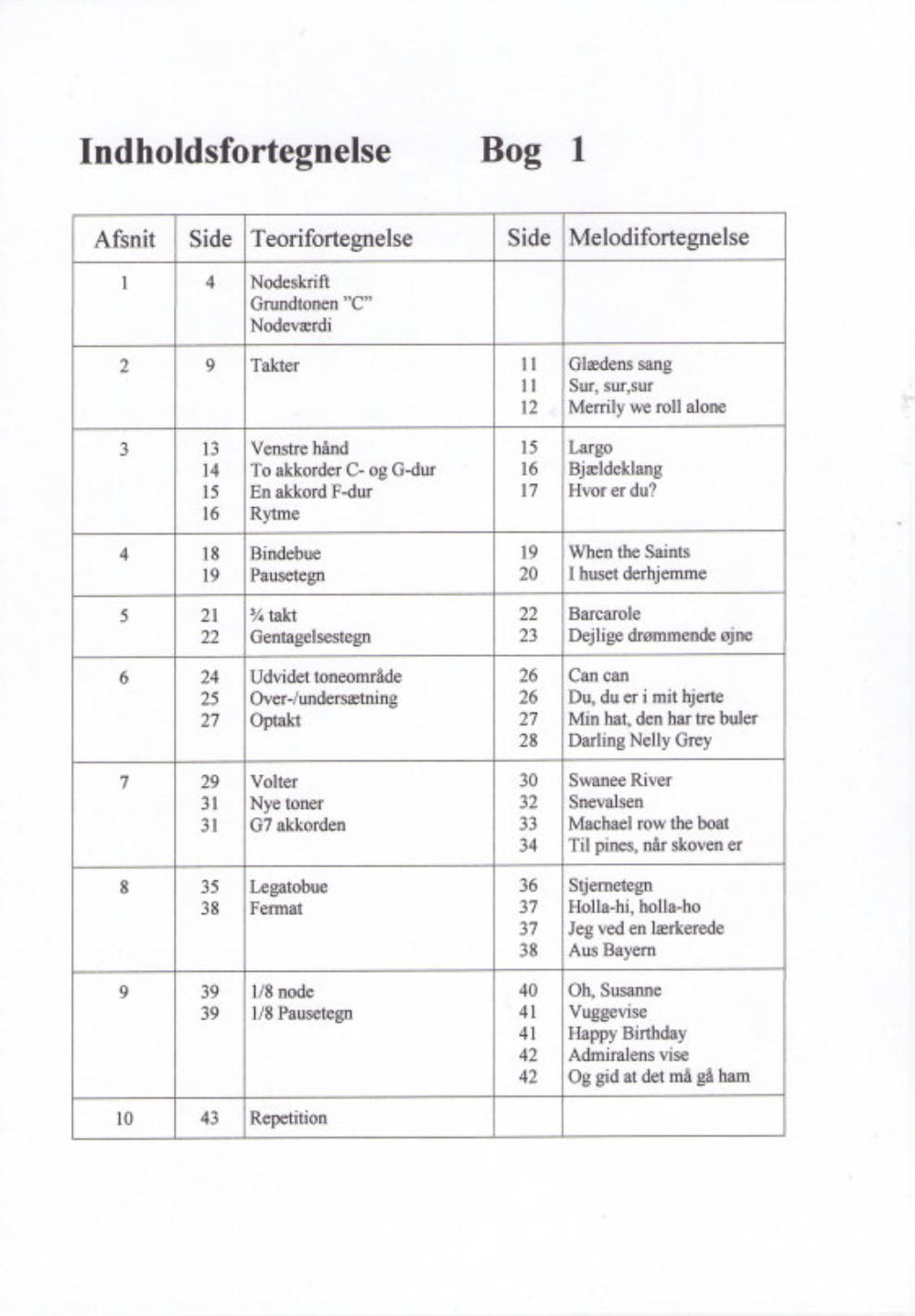 Indholdsfortegnelse Bog 1

| Afsnit | Side | Teorifortegnelse | Side | Melodifortegnelse |
|---|---|---|---|---|
| 1 | 4 | Nodeskrift<br>Grundtonen "C"<br>Nodeværdi | | |
| 2 | 9 | Takter | 11<br>11<br>12 | Glædens sang<br>Sur, sur,sur<br>Merrily we roll alone |
| 3 | 13<br>14<br>15<br>16 | Venstre hånd<br>To akkorder C- og G-dur<br>En akkord F-dur<br>Rytme | 15<br>16<br>17 | Largo<br>Bjældeklang<br>Hvor er du? |
| 4 | 18<br>19 | Bindebue<br>Pausetegn | 19<br>20 | When the Saints<br>I huset derhjemme |
| 5 | 21<br>22 | ¾ takt<br>Gentagelsestegn | 22<br>23 | Barcarole<br>Dejlige drømmende øjne |
| 6 | 24<br>25<br>27 | Udvidet toneområde<br>Over-/undersætning<br>Optakt | 26<br>26<br>27<br>28 | Can can<br>Du, du er i mit hjerte<br>Min hat, den har tre buler<br>Darling Nelly Grey |
| 7 | 29<br>31<br>31 | Volter<br>Nye toner<br>G7 akkorden | 30<br>32<br>33<br>34 | Swanee River<br>Snevalsen<br>Machael row the boat<br>Til pines, når skoven er |
| 8 | 35<br>38 | Legatobue<br>Fermat | 36<br>37<br>37<br>38 | Stjernetegn<br>Holla-hi, holla-ho<br>Jeg ved en lærkerede<br>Aus Bayern |
| 9 | 39<br>39 | 1/8 node<br>1/8 Pausetegn | 40<br>41<br>41<br>42<br>42 | Oh, Susanne<br>Vuggevise<br>Happy Birthday<br>Admiralens vise<br>Og gid at det må gå ham |
| 10 | 43 | Repetition | | |